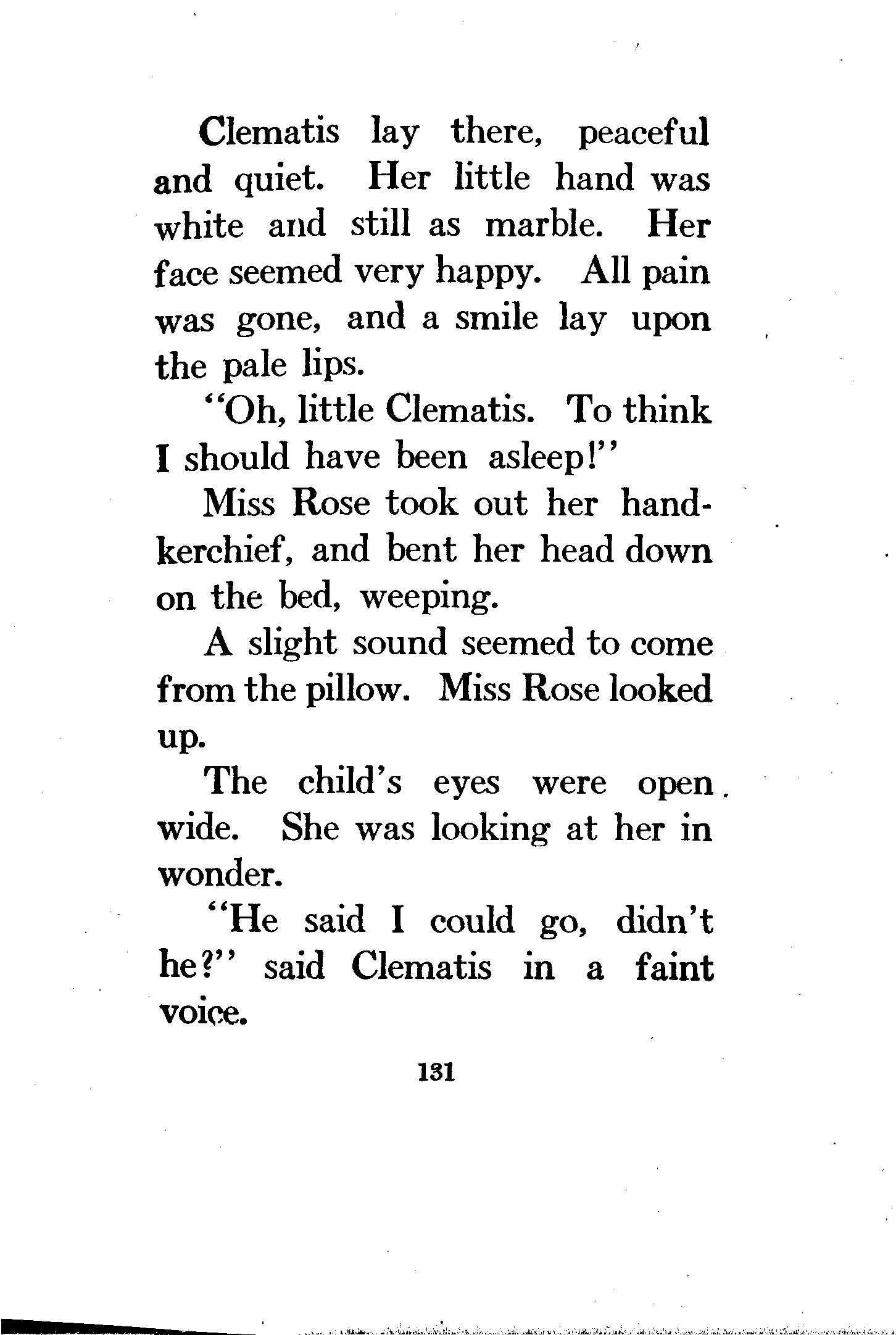 Clematis lay there, peaceful and quiet. Her little hand was white and still as marble. Her face seemed very happy. All pain was gone, and a smile lay upon the pale lips.

"Oh, little Clematis. To think I should have been asleep!"

Miss Rose took out her handkerchief, and bent her head down on the bed, weeping.

A slight sound seemed to come from the pillow. Miss Rose looked up.

The child's eyes were open wide. She was looking at her in wonder.

"He said I could go, didn't he?" said Clematis in a faint voice.

131